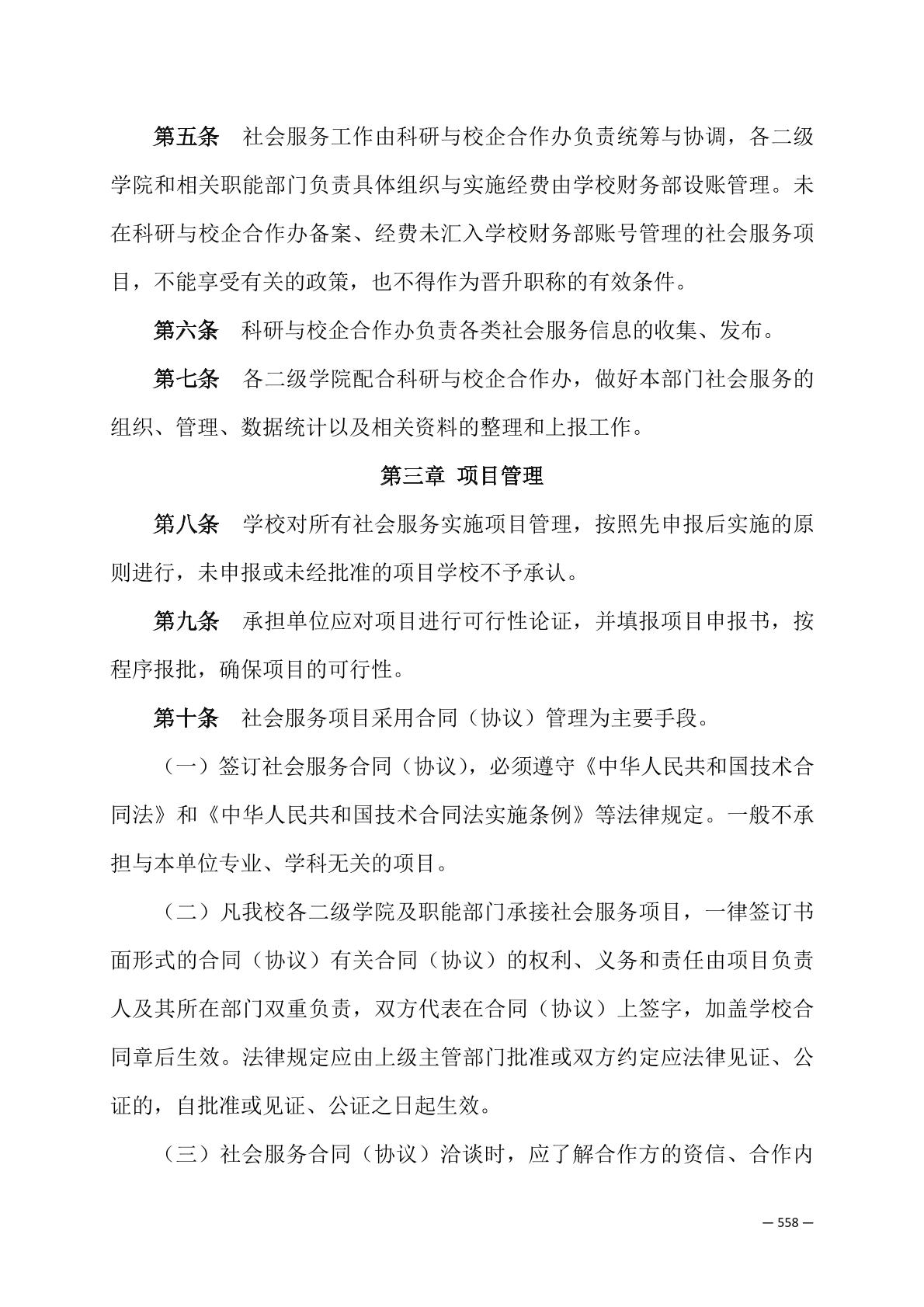 第五条　社会服务工作由科研与校企合作办负责统筹与协调，各二级学院和相关职能部门负责具体组织与实施经费由学校财务部设账管理。未在科研与校企合作办备案、经费未汇入学校财务部账号管理的社会服务项目，不能享受有关的政策，也不得作为晋升职称的有效条件。

第六条　科研与校企合作办负责各类社会服务信息的收集、发布。

第七条　各二级学院配合科研与校企合作办，做好本部门社会服务的组织、管理、数据统计以及相关资料的整理和上报工作。

第三章　项目管理

第八条　学校对所有社会服务实施项目管理，按照先申报后实施的原则进行，未申报或未经批准的项目学校不予承认。

第九条　承担单位应对项目进行可行性论证，并填报项目申报书，按程序报批，确保项目的可行性。

第十条　社会服务项目采用合同（协议）管理为主要手段。

（一）签订社会服务合同（协议），必须遵守《中华人民共和国技术合同法》和《中华人民共和国技术合同法实施条例》等法律规定。一般不承担与本单位专业、学科无关的项目。

（二）凡我校各二级学院及职能部门承接社会服务项目，一律签订书面形式的合同（协议）有关合同（协议）的权利、义务和责任由项目负责人及其所在部门双重负责，双方代表在合同（协议）上签字，加盖学校合同章后生效。法律规定应由上级主管部门批准或双方约定应法律见证、公证的，自批准或见证、公证之日起生效。

（三）社会服务合同（协议）洽谈时，应了解合作方的资信、合作内

— 558 —